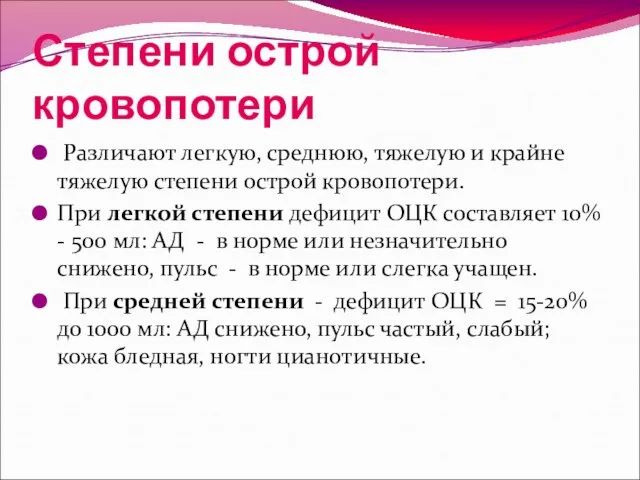 Степени острой кровопотери

Различают легкую, среднюю, тяжелую и крайне тяжелую степени острой кровопотери.

При легкой степени дефицит ОЦК составляет 10% - 500 мл: АД - в норме или незначительно снижено, пульс - в норме или слегка учащен.

При средней степени - дефицит ОЦК = 15-20% до 1000 мл: АД снижено, пульс частый, слабый; кожа бледная, ногти цианотичные.